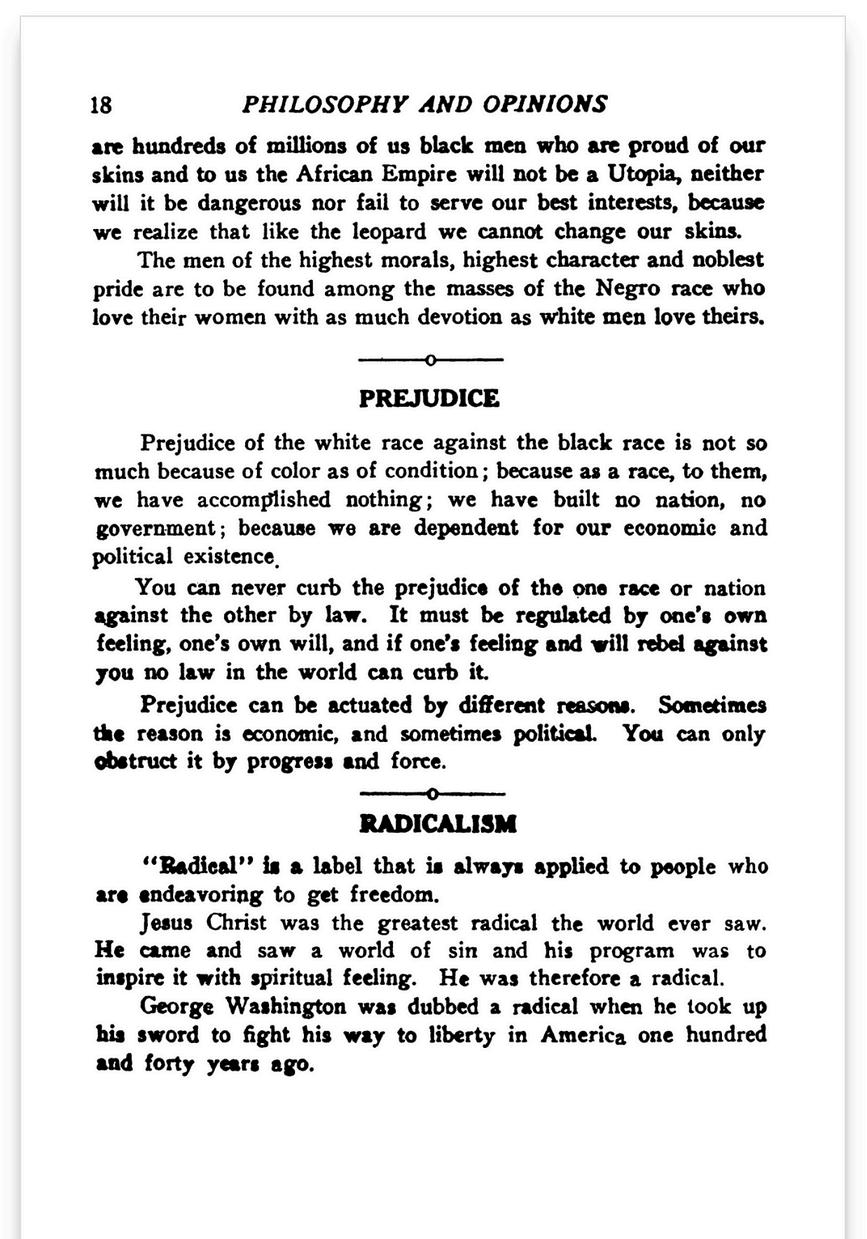 18 PHILOSOPHY AND OPINIONS

are hundreds of millions of us black men who are proud of our skins and to us the African Empire will not be a Utopia, neither will it be dangerous nor fail to serve our best interests, because we realize that like the leopard we cannot change our skins.

The men of the highest morals, highest character and noblest pride are to be found among the masses of the Negro race who love their women with as much devotion as white men love theirs.

PREJUDICE

Prejudice of the white race against the black race is not so much because of color as of condition; because as a race, to them, we have accomplished nothing; we have built no nation, no government; because we are dependent for our economic and political existence.

You can never curb the prejudice of the one race or nation against the other by law. It must be regulated by one's own feeling, one's own will, and if one's feeling and will rebel against you no law in the world can curb it.

Prejudice can be actuated by different reasons. Sometimes the reason is economic, and sometimes political. You can only obstruct it by progress and force.

RADICALISM

"Radical" is a label that is always applied to people who are endeavoring to get freedom.

Jesus Christ was the greatest radical the world ever saw. He came and saw a world of sin and his program was to inspire it with spiritual feeling. He was therefore a radical.

George Washington was dubbed a radical when he took up his sword to fight his way to liberty in America one hundred and forty years ago.